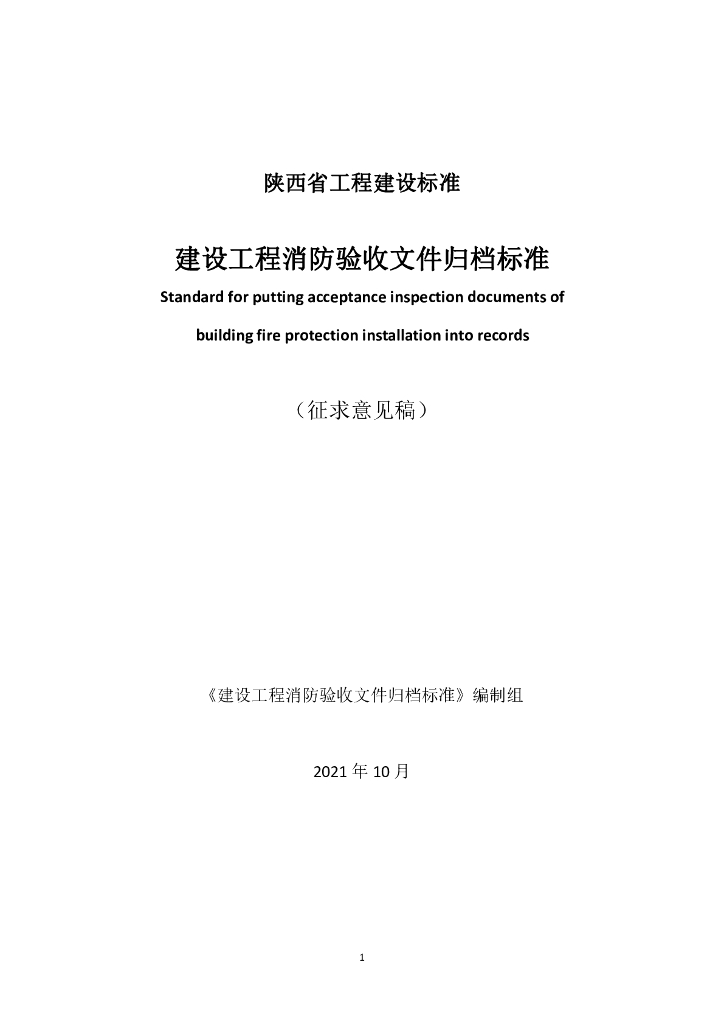 陕西省工程建设标准

建设工程消防验收文件归档标准

Standard for putting acceptance inspection documents of building fire protection installation into records

（征求意见稿）

《建设工程消防验收文件归档标准》编制组

2021年10月

1